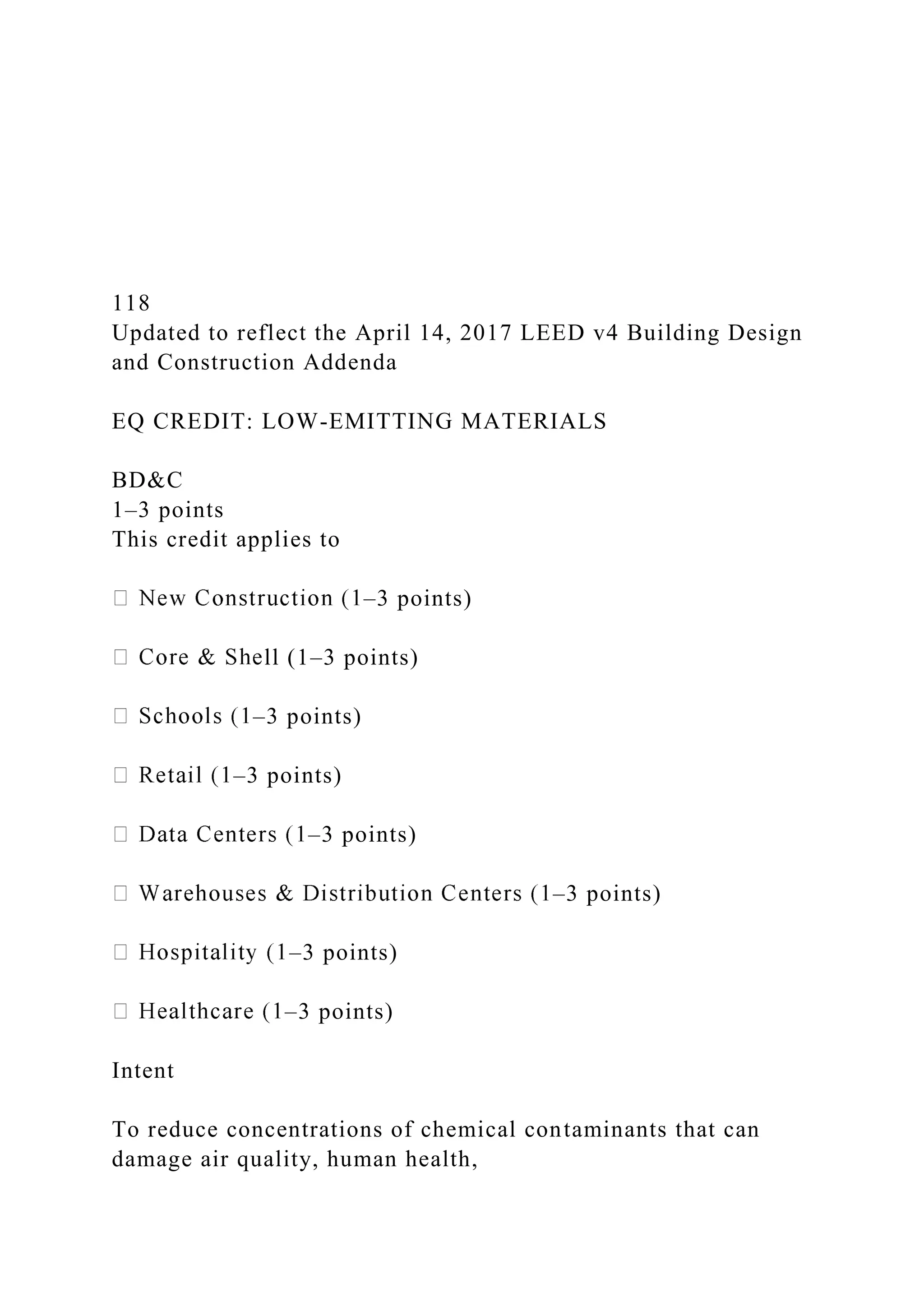 118
Updated to reflect the April 14, 2017 LEED v4 Building Design and Construction Addenda

EQ CREDIT: LOW-EMITTING MATERIALS

BD&C
1–3 points
This credit applies to

 New Construction (1–3 points)

 Core & Shell (1–3 points)

 Schools (1–3 points)

 Retail (1–3 points)

 Data Centers (1–3 points)

 Warehouses & Distribution Centers (1–3 points)

 Hospitality (1–3 points)

 Healthcare (1–3 points)

Intent

To reduce concentrations of chemical contaminants that can damage air quality, human health,